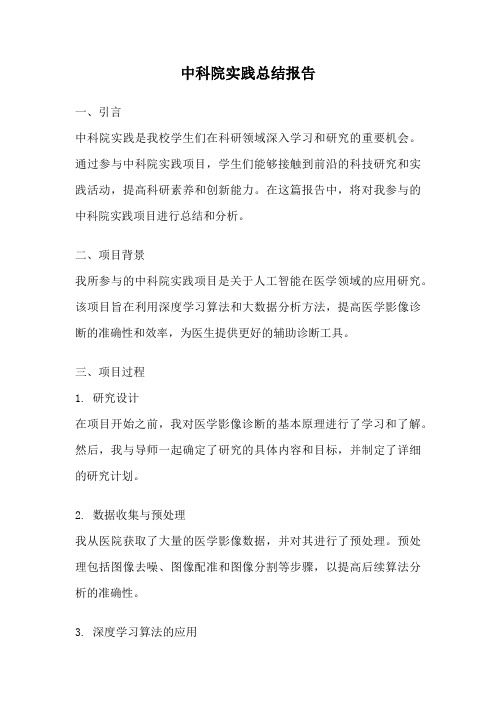 中科院实践总结报告

一、引言

中科院实践是我校学生们在科研领域深入学习和研究的重要机会。通过参与中科院实践项目，学生们能够接触到前沿的科技研究和实践活动，提高科研素养和创新能力。在这篇报告中，将对我参与的中科院实践项目进行总结和分析。

二、项目背景

我所参与的中科院实践项目是关于人工智能在医学领域的应用研究。该项目旨在利用深度学习算法和大数据分析方法，提高医学影像诊断的准确性和效率，为医生提供更好的辅助诊断工具。

三、项目过程

1. 研究设计

在项目开始之前，我对医学影像诊断的基本原理进行了学习和了解。然后，我与导师一起确定了研究的具体内容和目标，并制定了详细的研究计划。

2. 数据收集与预处理

我从医院获取了大量的医学影像数据，并对其进行了预处理。预处理包括图像去噪、图像配准和图像分割等步骤，以提高后续算法分析的准确性。

3. 深度学习算法的应用